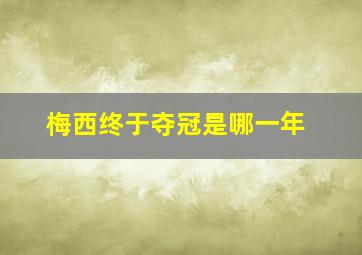 梅西终于夺冠是哪一年